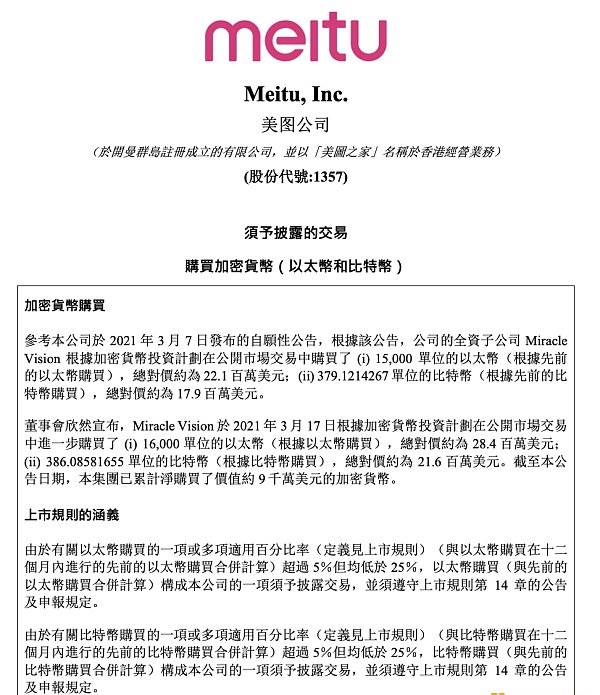 meitu

Meitu, Inc.
美图公司
（於開曼群島註冊成立的有限公司，並以「美圖之家」名稱於香港經營業務）
(股份代號:1357)

須予披露的交易
購買加密貨幣（以太幣和比特幣）

加密貨幣購買

參考本公司於 2021 年 3 月 7 日發布的自願性公告，根據該公告，公司的全資子公司 Miracle Vision 根據加密貨幣投資計劃在公開市場交易中購買了 (i) 15,000 單位的以太幣（根據先前的以太幣購買），總對價約為 22.1 百萬美元；(ii) 379.1214267 單位的比特幣（根據先前的比特幣購買），總對價約為 17.9 百萬美元。

董事會欣然宣布，Miracle Vision 於 2021 年 3 月 17 日根據加密貨幣投資計劃在公開市場交易中進一步購買了 (i) 16,000 單位的以太幣（根據以太幣購買），總對價約為 28.4 百萬美元；(ii) 386.08581655 單位的比特幣（根據比特幣購買），總對價約為 21.6 百萬美元。截至本公告日期，本集團已累計淨購買了價值約 9 千萬美元的加密貨幣。

上市規則的涵義

由於有關以太幣購買的一項或多項適用百分比率（定義見上市規則）（與以太幣購買在十二個月內進行的先前的以太幣購買合併計算）超過 5%但均低於 25%，以太幣購買（與先前的以太幣購買合併計算）構成本公司的一項須予披露交易，並須遵守上市規則第 14 章的公告及申報規定。

由於有關比特幣購買的一項或多項適用百分比率（定義見上市規則）（與比特幣購買在十二個月內進行的先前的比特幣購買合併計算）超過 5%但均低於 25%，比特幣購買（與先前的比特幣購買合併計算）構成本公司的一項須予披露交易，並須遵守上市規則第 14 章的公告及申報規定。